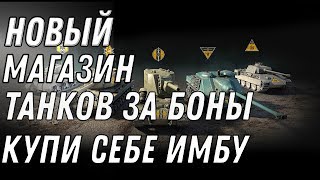 НОВЫЙ
МАГАЗИН
ТАНКОВ ЗА БОНЫ
КУПИ СЕБЕ ИМБУ